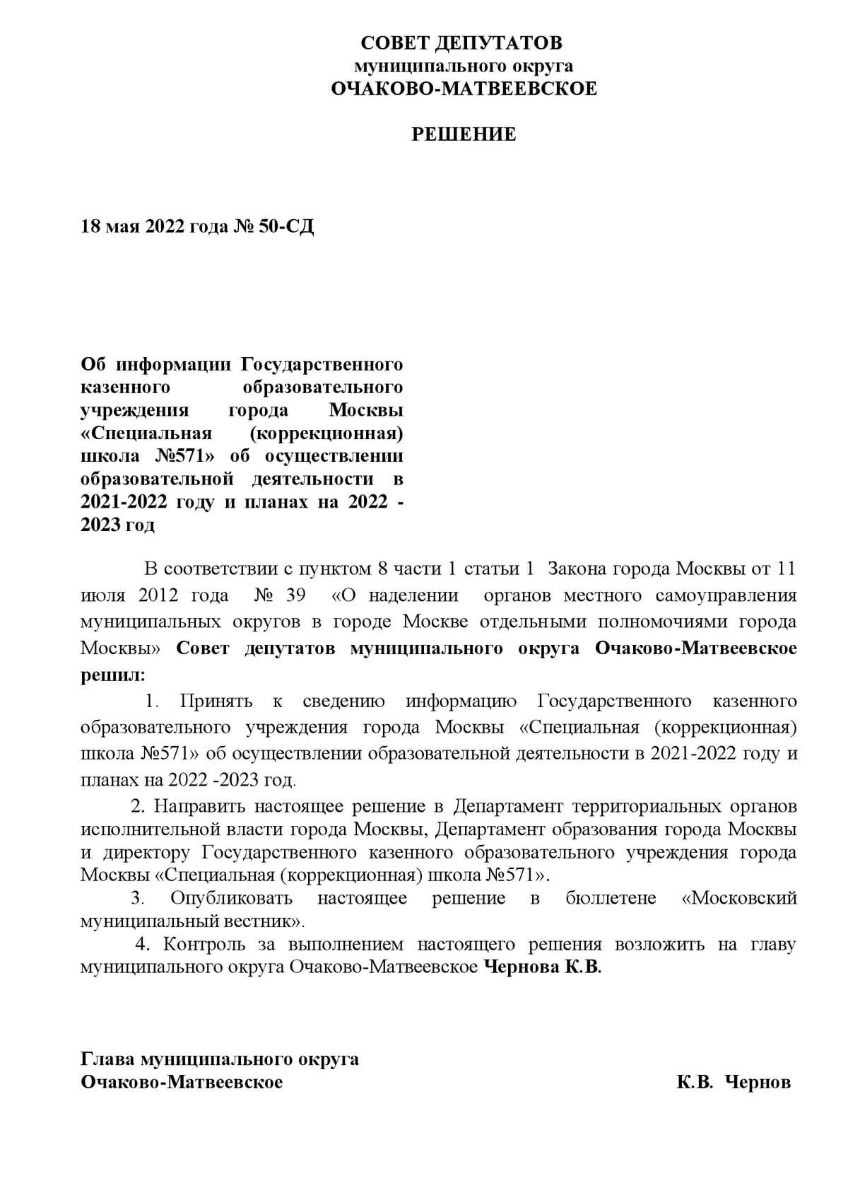 СОВЕТ ДЕПУТАТОВ
муниципального округа
ОЧАКОВО-МАТВЕЕВСКОЕ

РЕШЕНИЕ

18 мая 2022 года № 50-СД

Об информации Государственного казенного образовательного учреждения города Москвы «Специальная (коррекционная) школа №571» об осуществлении образовательной деятельности в 2021-2022 году и планах на 2022 - 2023 год

В соответствии с пунктом 8 части 1 статьи 1 Закона города Москвы от 11 июля 2012 года № 39 «О наделении органов местного самоуправления муниципальных округов в городе Москве отдельными полномочиями города Москвы» Совет депутатов муниципального округа Очаково-Матвеевское решил:

1. Принять к сведению информацию Государственного казенного образовательного учреждения города Москвы «Специальная (коррекционная) школа №571» об осуществлении образовательной деятельности в 2021-2022 году и планах на 2022 -2023 год.

2. Направить настоящее решение в Департамент территориальных органов исполнительной власти города Москвы, Департамент образования города Москвы и директору Государственного казенного образовательного учреждения города Москвы «Специальная (коррекционная) школа №571».

3. Опубликовать настоящее решение в бюллетене «Московский муниципальный вестник».

4. Контроль за выполнением настоящего решения возложить на главу муниципального округа Очаково-Матвеевское Чернова К.В.

Глава муниципального округа
Очаково-Матвеевское К.В. Чернов